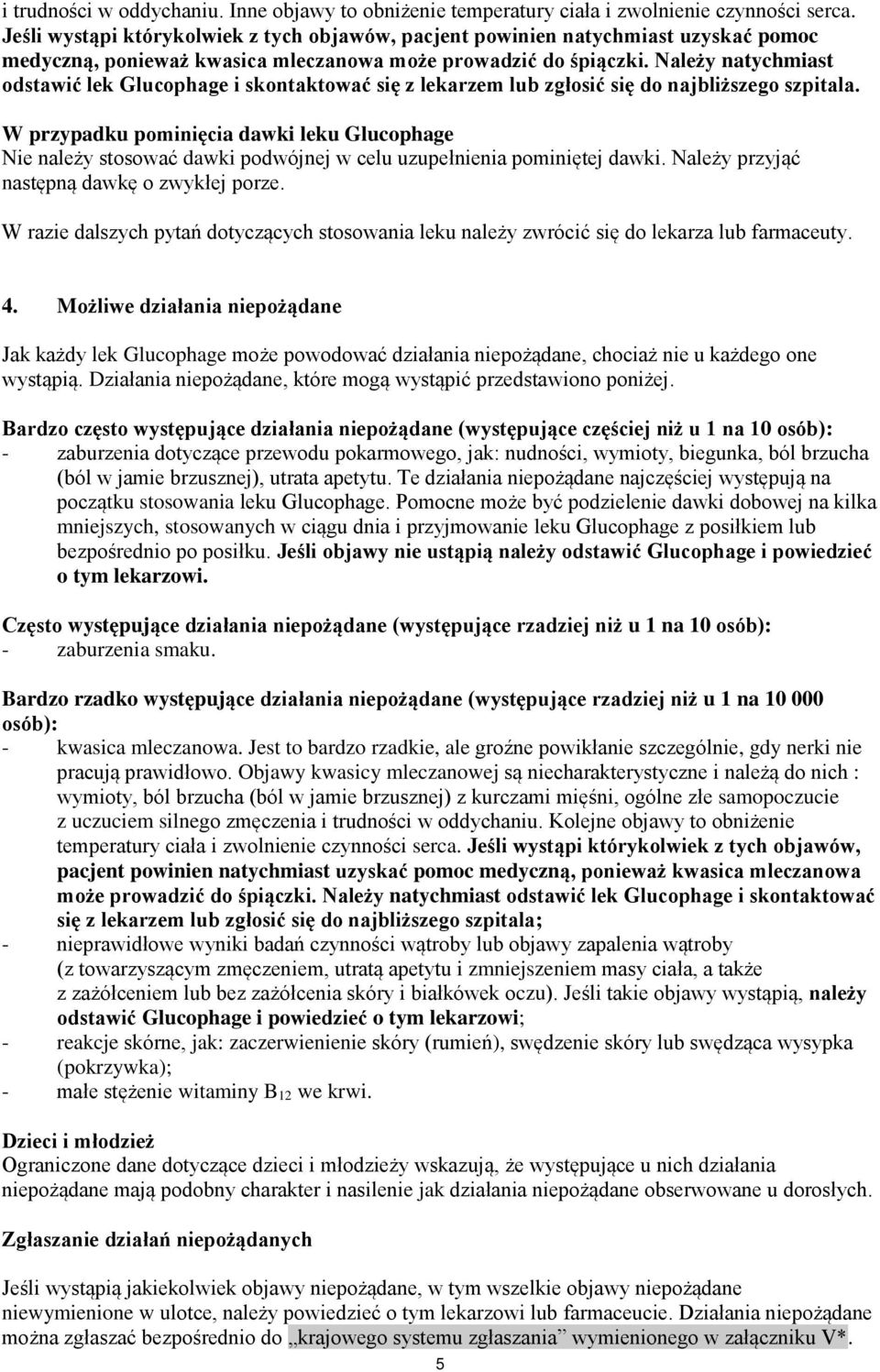 i trudności w oddychaniu. Inne objawy to obniżenie temperatury ciała i zwolnienie czynności serca. Jeśli wystąpi którykolwiek z tych objawów, pacjent powinien natychmiast uzyskać pomoc medyczną, ponieważ kwasica mleczanowa może prowadzić do śpiączki. Należy natychmiast odstawić lek Glucophage i skontaktować się z lekarzem lub zgłosić się do najbliższego szpitala.

W przypadku pominięcia dawki leku Glucophage
Nie należy stosować dawki podwójnej w celu uzupełnienia pominiętej dawki. Należy przyjąć następną dawkę o zwykłej porze.

W razie dalszych pytań dotyczących stosowania leku należy zwrócić się do lekarza lub farmaceuty.

4. Możliwe działania niepożądane

Jak każdy lek Glucophage może powodować działania niepożądane, chociaż nie u każdego one wystąpią. Działania niepożądane, które mogą wystąpić przedstawiono poniżej.

Bardzo często występujące działania niepożądane (występujące częściej niż u 1 na 10 osób):
- zaburzenia dotyczące przewodu pokarmowego, jak: nudności, wymioty, biegunka, ból brzucha (ból w jamie brzusznej), utrata apetytu. Te działania niepożądane najczęściej występują na początku stosowania leku Glucophage. Pomocne może być podzielenie dawki dobowej na kilka mniejszych, stosowanych w ciągu dnia i przyjmowanie leku Glucophage z posiłkiem lub bezpośrednio po posiłku. Jeśli objawy nie ustąpią należy odstawić Glucophage i powiedzieć o tym lekarzowi.

Często występujące działania niepożądane (występujące rzadziej niż u 1 na 10 osób):
- zaburzenia smaku.

Bardzo rzadko występujące działania niepożądane (występujące rzadziej niż u 1 na 10 000 osób):
- kwasica mleczanowa. Jest to bardzo rzadkie, ale groźne powikłanie szczególnie, gdy nerki nie pracują prawidłowo. Objawy kwasicy mleczanowej są niecharakterystyczne i należą do nich : wymioty, ból brzucha (ból w jamie brzusznej) z kurczami mięśni, ogólne złe samopoczucie z uczuciem silnego zmęczenia i trudności w oddychaniu. Kolejne objawy to obniżenie temperatury ciała i zwolnienie czynności serca. Jeśli wystąpi którykolwiek z tych objawów, pacjent powinien natychmiast uzyskać pomoc medyczną, ponieważ kwasica mleczanowa może prowadzić do śpiączki. Należy natychmiast odstawić lek Glucophage i skontaktować się z lekarzem lub zgłosić się do najbliższego szpitala;
- nieprawidłowe wyniki badań czynności wątroby lub objawy zapalenia wątroby (z towarzyszącym zmęczeniem, utratą apetytu i zmniejszeniem masy ciała, a także z zażółceniem lub bez zażółcenia skóry i białkówek oczu). Jeśli takie objawy wystąpią, należy odstawić Glucophage i powiedzieć o tym lekarzowi;
- reakcje skórne, jak: zaczerwienienie skóry (rumień), swędzenie skóry lub swędząca wysypka (pokrzywka);
- małe stężenie witaminy $B_{12}$ we krwi.

Dzieci i młodzież
Ograniczone dane dotyczące dzieci i młodzieży wskazują, że występujące u nich działania niepożądane mają podobny charakter i nasilenie jak działania niepożądane obserwowane u dorosłych.

Zgłaszanie działań niepożądanych

Jeśli wystąpią jakiekolwiek objawy niepożądane, w tym wszelkie objawy niepożądane niewymienione w ulotce, należy powiedzieć o tym lekarzowi lub farmaceucie. Działania niepożądane można zgłaszać bezpośrednio do „krajowego systemu zgłaszania” wymienionego w załączniku V*.

5